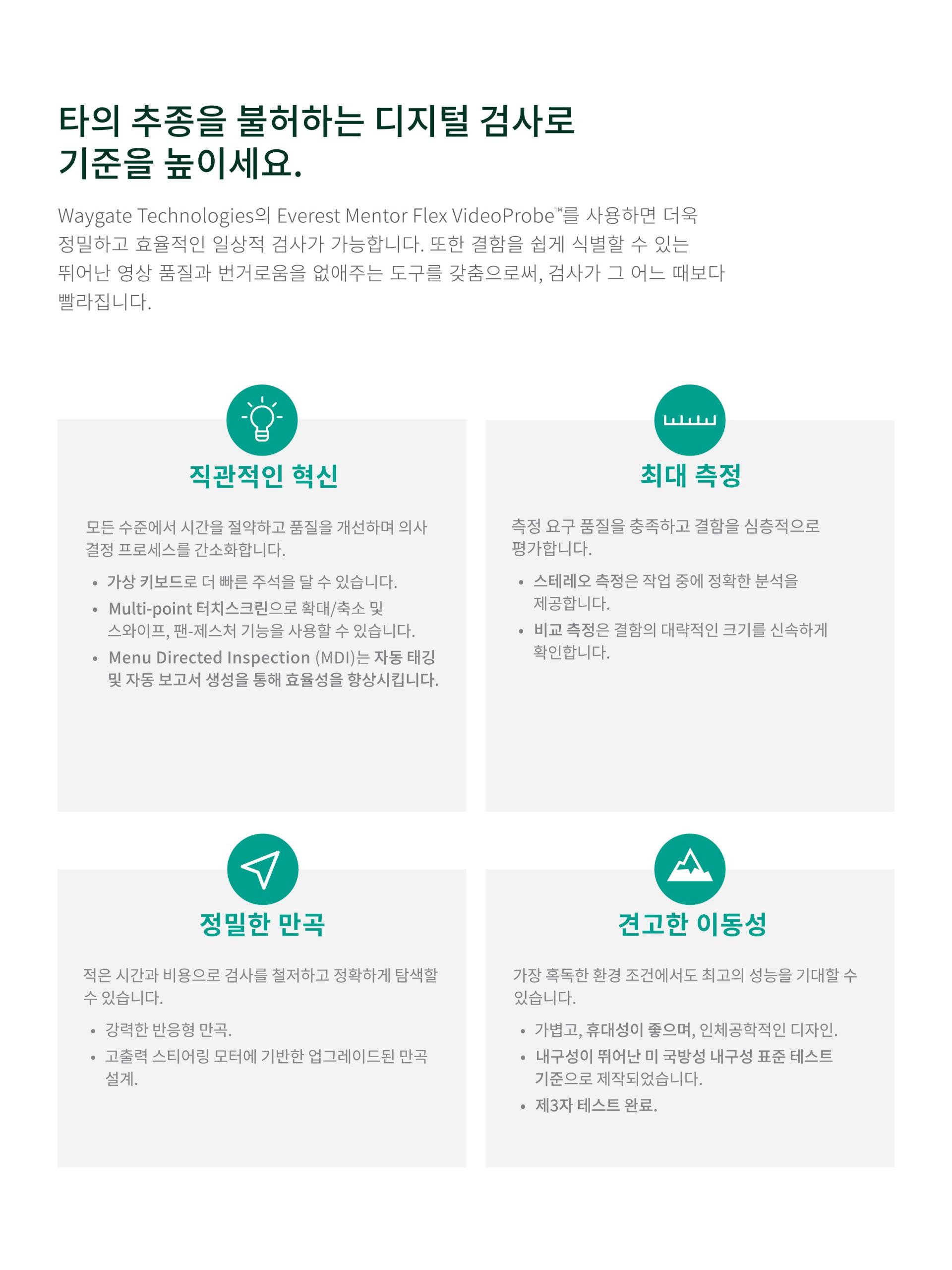 타의 추종을 불허하는 디지털 검사로 기준을 높이세요.

Waygate Technologies의 Everest Mentor Flex VideoProbe™를 사용하면 더욱 정밀하고 효율적인 일상적 검사가 가능합니다. 또한 결함을 쉽게 식별할 수 있는 뛰어난 영상 품질과 번거로움을 없애주는 도구를 갖춤으로써, 검사가 그 어느 때보다 빨라집니다.

직관적인 혁신

모든 수준에서 시간을 절약하고 품질을 개선하며 의사 결정 프로세스를 간소화합니다.

• 가상 키보드로 더 빠른 주석을 달 수 있습니다.
• Multi-point 터치스크린으로 확대/축소 및 스와이프, 팬-제스처 기능을 사용할 수 있습니다.
• Menu Directed Inspection (MDI)는 자동 태깅 및 자동 보고서 생성을 통해 효율성을 향상시킵니다.

최대 측정

측정 요구 품질을 충족하고 결함을 심층적으로 평가합니다.

• 스테레오 측정은 작업 중에 정확한 분석을 제공합니다.
• 비교 측정은 결함의 대략적인 크기를 신속하게 확인합니다.

정밀한 만곡

적은 시간과 비용으로 검사를 철저하고 정확하게 탐색할 수 있습니다.

• 강력한 반응형 만곡.
• 고출력 스티어링 모터에 기반한 업그레이드된 만곡 설계.

견고한 이동성

가장 혹독한 환경 조건에서도 최고의 성능을 기대할 수 있습니다.

• 가볍고, 휴대성이 좋으며, 인체공학적인 디자인.
• 내구성이 뛰어난 미 국방성 내구성 표준 테스트 기준으로 제작되었습니다.
• 제3자 테스트 완료.